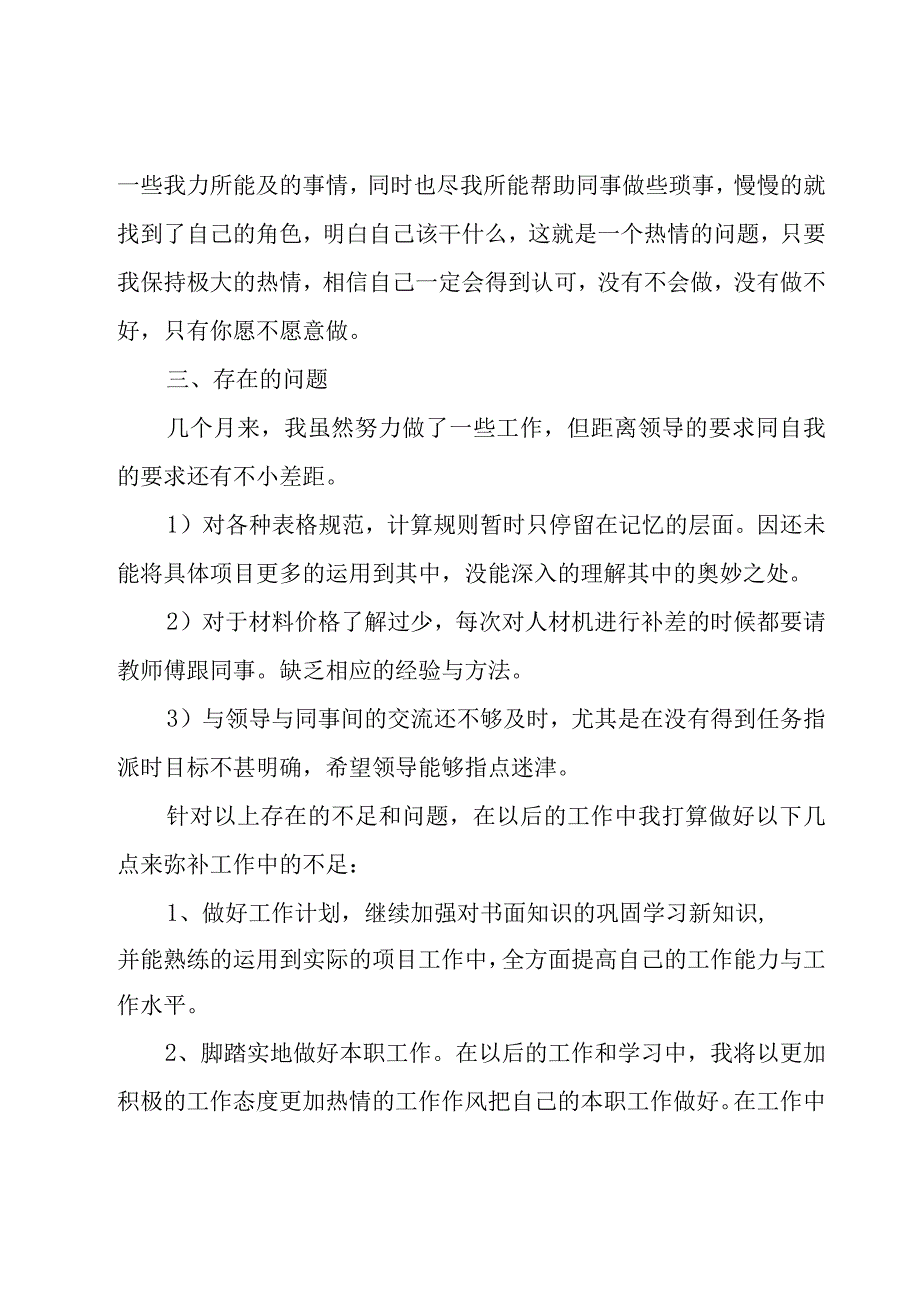 一些我力所能及的事情，同时也尽我所能帮助同事做些琐事，慢慢的就找到了自己的角色，明白自己该干什么，这就是一个热情的问题，只要我保持极大的热情，相信自己一定会得到认可，没有不会做，没有做不好，只有你愿不愿意做。

三、存在的问题

几个月来，我虽然努力做了一些工作，但距离领导的要求同自我的要求还有不小差距。

1）对各种表格规范，计算规则暂时只停留在记忆的层面。因还未能将具体项目更多的运用到其中，没能深入的理解其中的奥妙之处。

2）对于材料价格了解过少，每次对人材机进行补差的时候都要请教师傅跟同事。缺乏相应的经验与方法。

3）与领导与同事间的交流还不够及时，尤其是在没有得到任务指派时目标不甚明确，希望领导能够指点迷津。

针对以上存在的不足和问题，在以后的工作中我打算做好以下几点来弥补工作中的不足：

1、做好工作计划，继续加强对书面知识的巩固学习新知识，并能熟练的运用到实际的项目工作中，全方面提高自己的工作能力与工作水平。

2、脚踏实地做好本职工作。在以后的工作和学习中，我将以更加积极的工作态度更加热情的工作作风把自己的本职工作做好。在工作中